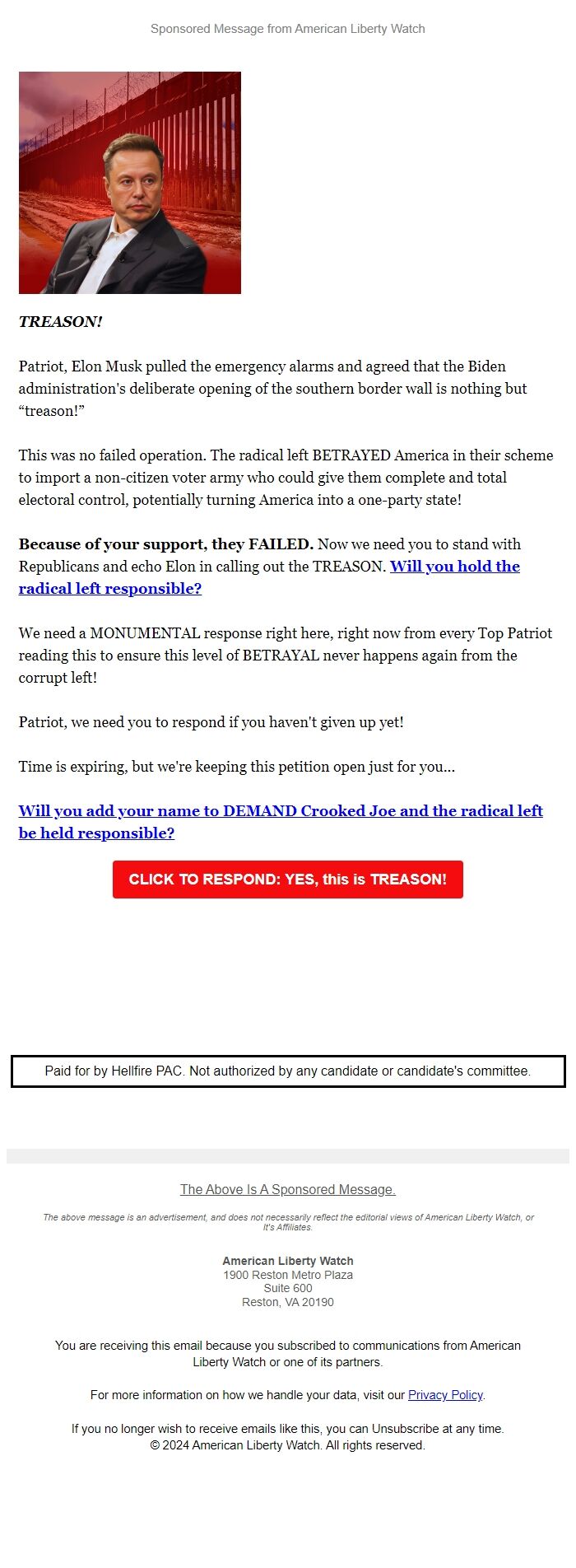 Sponsored Message from American Liberty Watch

TREASON!

Patriot, Elon Musk pulled the emergency alarms and agreed that the Biden administration's deliberate opening of the southern border wall is nothing but “treason!”

This was no failed operation. The radical left BETRAYED America in their scheme to import a non-citizen voter army who could give them complete and total electoral control, potentially turning America into a one-party state!

Because of your support, they FAILED. Now we need you to stand with Republicans and echo Elon in calling out the TREASON. Will you hold the radical left responsible?

We need a MONUMENTAL response right here, right now from every Top Patriot reading this to ensure this level of BETRAYAL never happens again from the corrupt left!

Patriot, we need you to respond if you haven't given up yet!

Time is expiring, but we're keeping this petition open just for you...

Will you add your name to DEMAND Crooked Joe and the radical left be held responsible?

CLICK TO RESPOND: YES, this is TREASON!

Paid for by Hellfire PAC. Not authorized by any candidate or candidate's committee.

The Above Is A Sponsored Message.

The above message is an advertisement, and does not necessarily reflect the editorial views of American Liberty Watch, or It's Affiliates.

American Liberty Watch
1900 Reston Metro Plaza
Suite 600
Reston, VA 20190

You are receiving this email because you subscribed to communications from American Liberty Watch or one of its partners.

For more information on how we handle your data, visit our Privacy Policy.

If you no longer wish to receive emails like this, you can Unsubscribe at any time.
© 2024 American Liberty Watch. All rights reserved.